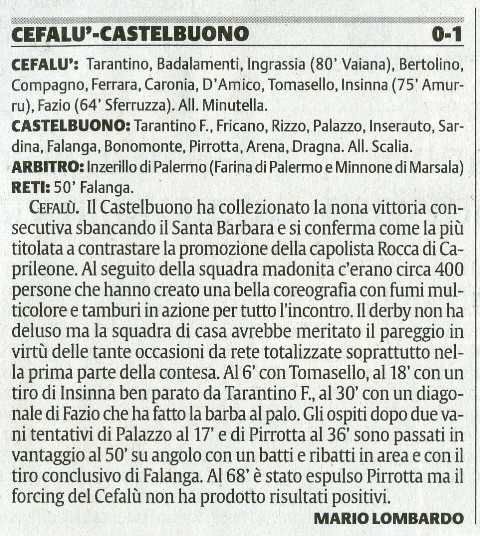 CEFALU'-CASTELBUONO 0-1

CEFALU': Tarantino, Badalamenti, Ingrassia (80' Vaiana), Bertolino, Compagno, Ferrara, Caronia, D'Amico, Tomasello, Insinna (75' Amurru), Fazio (64' Sferruzza). All. Minutella.

CASTELBUONO: Tarantino F., Fricano, Rizzo, Palazzo, Inserauto, Sardina, Falanga, Bonomonte, Pirrotta, Arena, Dragna. All. Scalia.

ARBITRO: Inzerillo di Palermo (Farina di Palermo e Minnone di Marsala)

RETI: 50' Falanga.

CEFALÙ. Il Castelbuono ha collezionato la nona vittoria consecutiva sbancando il Santa Barbara e si conferma come la più titolata a contrastare la promozione della capolista Rocca di Caprileone. Al seguito della squadra madonita c'erano circa 400 persone che hanno creato una bella coreografia con fumi multicolore e tamburi in azione per tutto l'incontro. Il derby non ha deluso ma la squadra di casa avrebbe meritato il pareggio in virtù delle tante occasioni da rete totalizzate soprattutto nella prima parte della contesa. Al 6' con Tomasello, al 18' con un tiro di Insinna ben parato da Tarantino F., al 30' con un diagonale di Fazio che ha fatto la barba al palo. Gli ospiti dopo due vani tentativi di Palazzo al 17' e di Pirrotta al 36' sono passati in vantaggio al 50' su angolo con un batti e ribatti in area e con il tiro conclusivo di Falanga. Al 68' è stato espulso Pirrotta ma il forcing del Cefalù non ha prodotto risultati positivi.

MARIO LOMBARDO